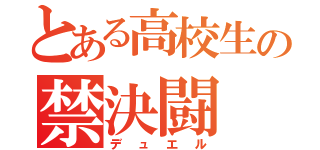 とある高校生の
禁決闘
デュエル